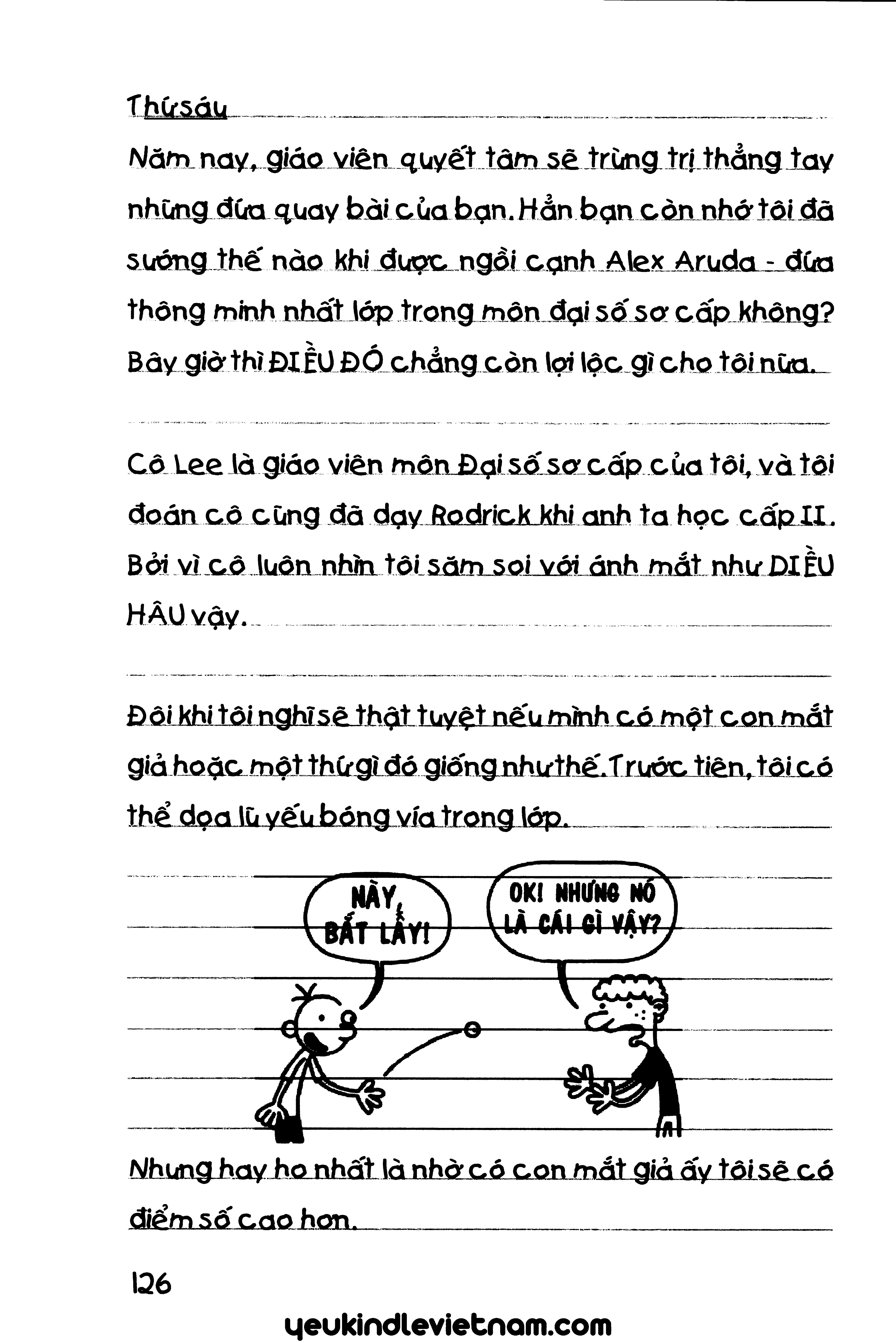 Thứ sáu

Năm nay, giáo viên quyết tâm sẽ trừng trị thẳng tay những đứa quay bài của bạn. Hẳn bạn còn nhớ tôi đã sướng thế nào khi được ngồi cạnh Alex Aruda - đứa thông minh nhất lớp trong môn đại số sơ cấp không? Bây giờ thì ĐIỀU ĐÓ chẳng còn lợi lộc gì cho tôi nữa.

Cô Lee là giáo viên môn Đại số sơ cấp của tôi, và tôi đoán cô cũng đã dạy Rodrick khi anh ta học cấp II. Bởi vì cô luôn nhìn tôi săm soi với ánh mắt như DIỀU HÂU vậy.

Đôi khi tôi nghĩ sẽ thật tuyệt nếu mình có một con mắt giả hoặc một thứ gì đó giống như thế. Trước tiên, tôi có thể dọa lũ yếu bóng vía trong lớp.

NÀY, BẮT LẤY!

OK! NHƯNG NÓ LÀ CÁI GÌ VẬY?

Nhưng hay ho nhất là nhờ có con mắt giả ấy tôi sẽ có điểm số cao hơn.

126

yeukindlevietnam.com